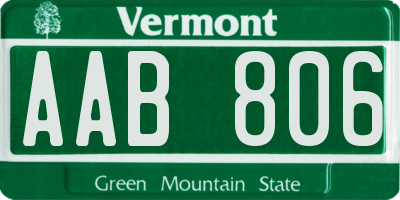 Vermont

AAB 806

Green Mountain State